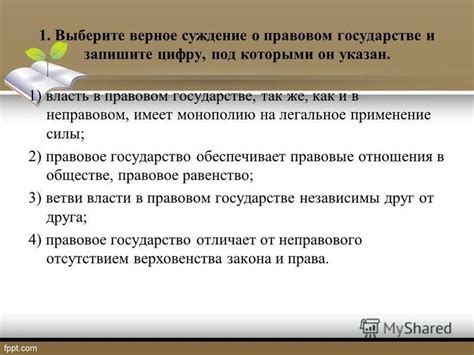 1. Выберите верное суждение о правовом государстве и запишите цифру, под которыми он указан.

1) власть в правовом государстве, так же, как и в неправовом, имеет монополию на легальное применение силы;

2) правовое государство обеспечивает правовые отношения в обществе, правовое равенство;

3) ветви власти в правовом государстве независимы друг от друга;

4) правовое государство отличает от неправового отсутствием верховенства закона и права.

MyShared

fppt.com